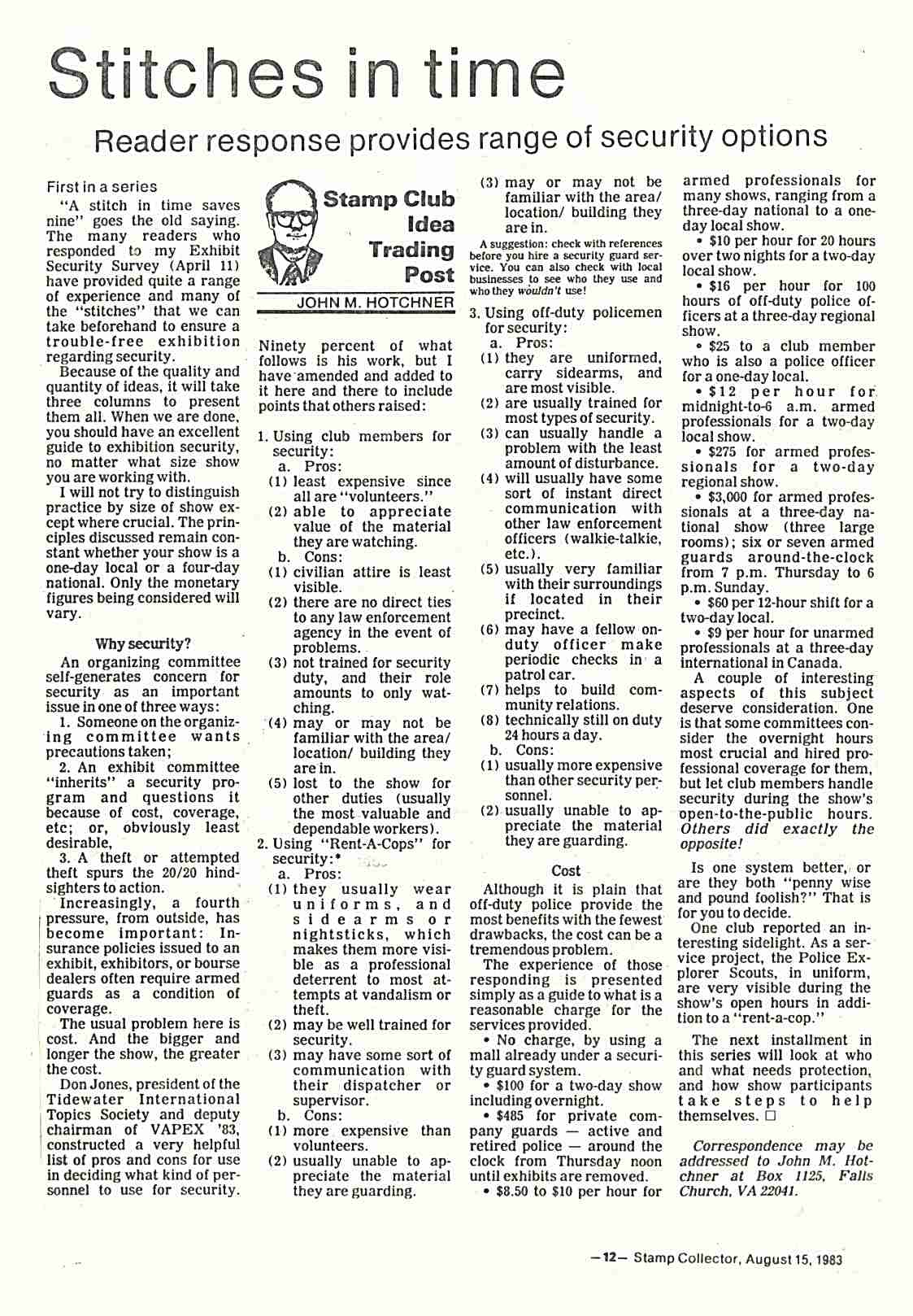 Stitches in time

Reader response provides range of security options

First in a series

"A stitch in time saves nine" goes the old saying. The many readers who responded to my Exhibit Security Survey (April 11) have provided quite a range of experience and many of the "stitches" that we can take beforehand to ensure a trouble-free exhibition regarding security.

Because of the quality and quantity of ideas, it will take three columns to present them all. When we are done, you should have an excellent guide to exhibition security, no matter what size show you are working with.

I will not try to distinguish practice by size of show except where crucial. The principles discussed remain constant whether your show is a one-day local or a four-day national. Only the monetary figures being considered will vary.

Why security?

An organizing committee self-generates concern for security as an important issue in one of three ways:

1. Someone on the organizing committee wants precautions taken;

2. An exhibit committee "inherits" a security program and questions it because of cost, coverage, etc; or, obviously least desirable,

3. A theft or attempted theft spurs the 20/20 hindsighters to action.

Increasingly, a fourth pressure, from outside, has become important: Insurance policies issued to an exhibit, exhibitors, or bourse dealers often require armed guards as a condition of coverage.

The usual problem here is cost. And the bigger and longer the show, the greater the cost.

Don Jones, president of the Tidewater International Topics Society and deputy chairman of VAPEX '83, constructed a very helpful list of pros and cons for use in deciding what kind of personnel to use for security.

Stamp Club Idea Trading Post

JOHN M. HOTCHNER

Ninety percent of what follows is his work, but I have amended and added to it here and there to include points that others raised:

1. Using club members for security:
a. Pros:
(1) least expensive since all are "volunteers."
(2) able to appreciate value of the material they are watching.
b. Cons:
(1) civilian attire is least visible.
(2) there are no direct ties to any law enforcement agency in the event of problems.
(3) not trained for security duty, and their role amounts to only watching.
(4) may or may not be familiar with the area/ location/ building they are in.
(5) lost to the show for other duties (usually the most valuable and dependable workers).
2. Using "Rent-A-Cops" for security:*
a. Pros:
(1) they usually wear uniforms, and sidearms or nightsticks, which makes them more visible as a professional deterrent to most attempts at vandalism or theft.
(2) may be well trained for security.
(3) may have some sort of communication with their dispatcher or supervisor.
b. Cons:
(1) more expensive than volunteers.
(2) usually unable to appreciate the material they are guarding.
(3) may or may not be familiar with the area/ location/ building they are in.

A suggestion: check with references before you hire a security guard service. You can also check with local businesses to see who they use and who they wouldn't use!

3. Using off-duty policemen for security:
a. Pros:
(1) they are uniformed, carry sidearms, and are most visible.
(2) are usually trained for most types of security.
(3) can usually handle a problem with the least amount of disturbance.
(4) will usually have some sort of instant direct communication with other law enforcement officers (walkie-talkie, etc.).
(5) usually very familiar with their surroundings if located in their precinct.
(6) may have a fellow on-duty officer make periodic checks in a patrol car.
(7) helps to build community relations.
(8) technically still on duty 24 hours a day.
b. Cons:
(1) usually more expensive than other security personnel.
(2) usually unable to appreciate the material they are guarding.

Cost

Although it is plain that off-duty police provide the most benefits with the fewest drawbacks, the cost can be a tremendous problem.

The experience of those responding is presented simply as a guide to what is a reasonable charge for the services provided.

• No charge, by using a mall already under a security guard system.

• $100 for a two-day show including overnight.

• $485 for private company guards — active and retired police — around the clock from Thursday noon until exhibits are removed.

• $8.50 to $10 per hour for armed professionals for many shows, ranging from a three-day national to a one-day local show.

• $10 per hour for 20 hours over two nights for a two-day local show.

• $16 per hour for 100 hours of off-duty police officers at a three-day regional show.

• $25 to a club member who is also a police officer for a one-day local.

• $12 per hour for midnight-to-6 a.m. armed professionals for a two-day local show.

• $275 for armed professionals for a two-day regional show.

• $3,000 for armed professionals at a three-day national show (three large rooms); six or seven armed guards around-the-clock from 7 p.m. Thursday to 6 p.m. Sunday.

• $60 per 12-hour shift for a two-day local.

• $9 per hour for unarmed professionals at a three-day international in Canada.

A couple of interesting aspects of this subject deserve consideration. One is that some committees consider the overnight hours most crucial and hired professional coverage for them, but let club members handle security during the show's open-to-the-public hours. Others did exactly the opposite!

Is one system better, or are they both "penny wise and pound foolish?" That is for you to decide.

One club reported an interesting sidelight. As a service project, the Police Explorer Scouts, in uniform, are very visible during the show's open hours in addition to a "rent-a-cop."

The next installment in this series will look at who and what needs protection, and how show participants take steps to help themselves. □

Correspondence may be addressed to John M. Hotchner at Box 1125, Falls Church, VA 22041.

—12— Stamp Collector, August 15, 1983